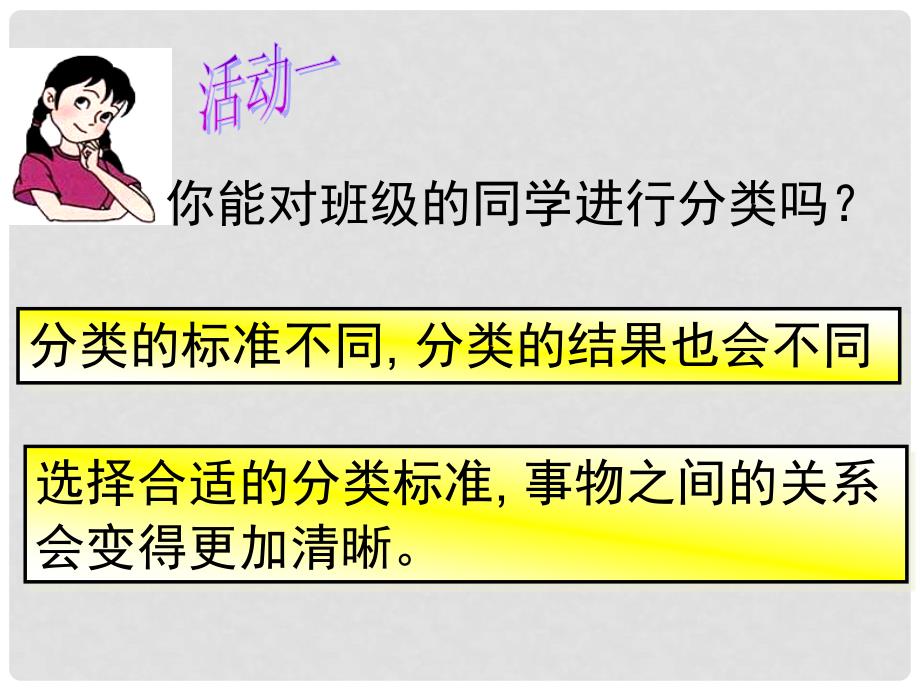 活动一

你能对班级的同学进行分类吗？

分类的标准不同, 分类的结果也会不同

选择合适的分类标准, 事物之间的关系会变得更加清晰。